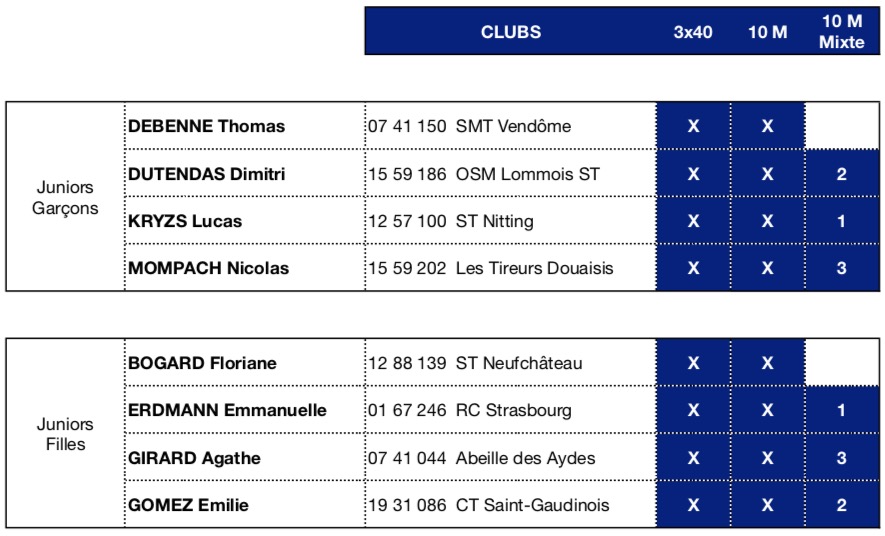 |  |  | CLUBS | 3x40 | 10 M | 10 M Mixte |
|---|---|---|---|---|---|
| Juniors Garçons | DEBENNE Thomas | 07 41 150 SMT Vendôme | X | X |  |
|  | DUTENDAS Dimitri | 15 59 186 OSM Lommois ST | X | X | 2 |
|  | KRYZS Lucas | 12 57 100 ST Nitting | X | X | 1 |
|  | MOMPACH Nicolas | 15 59 202 Les Tireurs Douaisis | X | X | 3 |

|  |  |  |  |  |  |
|---|---|---|---|---|---|
| Juniors Filles | BOGARD Floriane | 12 88 139 ST Neufchâteau | X | X |  |
|  | ERDMANN Emmanuelle | 01 67 246 RC Strasbourg | X | X | 1 |
|  | GIRARD Agathe | 07 41 044 Abeille des Aydes | X | X | 3 |
|  | GOMEZ Emilie | 19 31 086 CT Saint-Gaudinois | X | X | 2 |